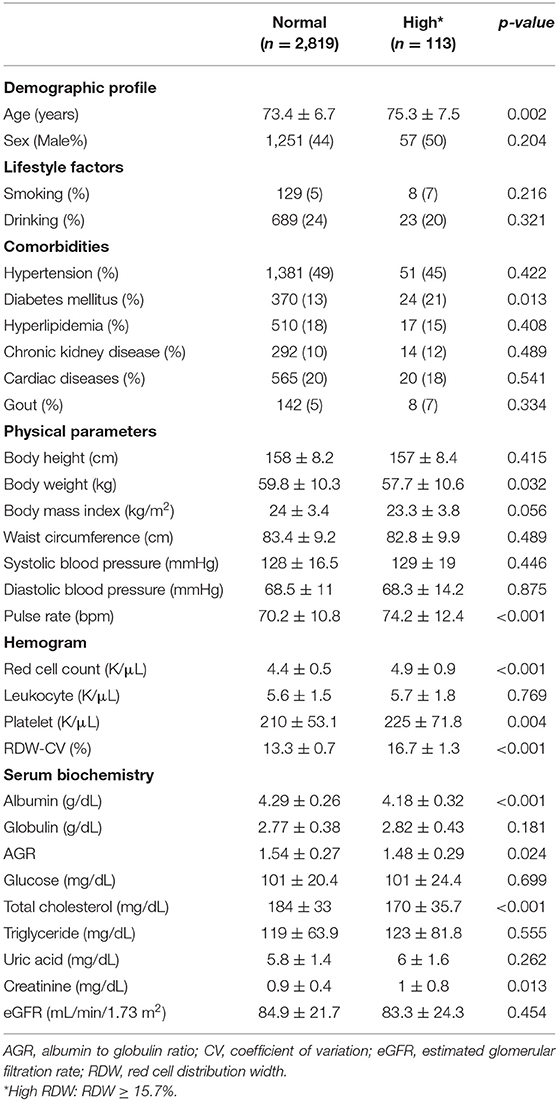 | | Normal ($n$ = 2,819) | High* ($n$ = 113) | p-value |
|---|---|---|---|
| **Demographic profile** | | | |
| Age (years) | 73.4 ± 6.7 | 75.3 ± 7.5 | 0.002 |
| Sex (Male%) | 1,251 (44) | 57 (50) | 0.204 |
| **Lifestyle factors** | | | |
| Smoking (%) | 129 (5) | 8 (7) | 0.216 |
| Drinking (%) | 689 (24) | 23 (20) | 0.321 |
| **Comorbidities** | | | |
| Hypertension (%) | 1,381 (49) | 51 (45) | 0.422 |
| Diabetes mellitus (%) | 370 (13) | 24 (21) | 0.013 |
| Hyperlipidemia (%) | 510 (18) | 17 (15) | 0.408 |
| Chronic kidney disease (%) | 292 (10) | 14 (12) | 0.489 |
| Cardiac diseases (%) | 565 (20) | 20 (18) | 0.541 |
| Gout (%) | 142 (5) | 8 (7) | 0.334 |
| **Physical parameters** | | | |
| Body height (cm) | 158 ± 8.2 | 157 ± 8.4 | 0.415 |
| Body weight (kg) | 59.8 ± 10.3 | 57.7 ± 10.6 | 0.032 |
| Body mass index (kg/m$^2$) | 24 ± 3.4 | 23.3 ± 3.8 | 0.056 |
| Waist circumference (cm) | 83.4 ± 9.2 | 82.8 ± 9.9 | 0.489 |
| Systolic blood pressure (mmHg) | 128 ± 16.5 | 129 ± 19 | 0.446 |
| Diastolic blood pressure (mmHg) | 68.5 ± 11 | 68.3 ± 14.2 | 0.875 |
| Pulse rate (bpm) | 70.2 ± 10.8 | 74.2 ± 12.4 | <0.001 |
| **Hemogram** | | | |
| Red cell count (K/μL) | 4.4 ± 0.5 | 4.9 ± 0.9 | <0.001 |
| Leukocyte (K/μL) | 5.6 ± 1.5 | 5.7 ± 1.8 | 0.769 |
| Platelet (K/μL) | 210 ± 53.1 | 225 ± 71.8 | 0.004 |
| RDW-CV (%) | 13.3 ± 0.7 | 16.7 ± 1.3 | <0.001 |
| **Serum biochemistry** | | | |
| Albumin (g/dL) | 4.29 ± 0.26 | 4.18 ± 0.32 | <0.001 |
| Globulin (g/dL) | 2.77 ± 0.38 | 2.82 ± 0.43 | 0.181 |
| AGR | 1.54 ± 0.27 | 1.48 ± 0.29 | 0.024 |
| Glucose (mg/dL) | 101 ± 20.4 | 101 ± 24.4 | 0.699 |
| Total cholesterol (mg/dL) | 184 ± 33 | 170 ± 35.7 | <0.001 |
| Triglyceride (mg/dL) | 119 ± 63.9 | 123 ± 81.8 | 0.555 |
| Uric acid (mg/dL) | 5.8 ± 1.4 | 6 ± 1.6 | 0.262 |
| Creatinine (mg/dL) | 0.9 ± 0.4 | 1 ± 0.8 | 0.013 |
| eGFR (mL/min/1.73 m$^2$) | 84.9 ± 21.7 | 83.3 ± 24.3 | 0.454 |

AGR, albumin to globulin ratio; CV, coefficient of variation; eGFR, estimated glomerular filtration rate; RDW, red cell distribution width.
*High RDW: RDW ≥ 15.7%.